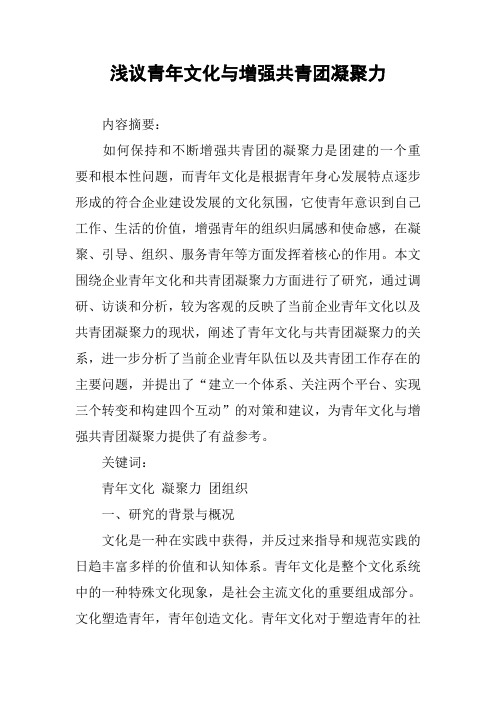 浅议青年文化与增强共青团凝聚力

内容摘要：

如何保持和不断增强共青团的凝聚力是团建的一个重要和根本性问题，而青年文化是根据青年身心发展特点逐步形成的符合企业建设发展的文化氛围，它使青年意识到自己工作、生活的价值，增强青年的组织归属感和使命感，在凝聚、引导、组织、服务青年等方面发挥着核心的作用。本文围绕企业青年文化和共青团凝聚力方面进行了研究，通过调研、访谈和分析，较为客观的反映了当前企业青年文化以及共青团凝聚力的现状，阐述了青年文化与共青团凝聚力的关系，进一步分析了当前企业青年队伍以及共青团工作存在的主要问题，并提出了“建立一个体系、关注两个平台、实现三个转变和构建四个互动”的对策和建议，为青年文化与增强共青团凝聚力提供了有益参考。

关键词：

青年文化 凝聚力 团组织

一、研究的背景与概况

文化是一种在实践中获得，并反过来指导和规范实践的日趋丰富多样的价值和认知体系。青年文化是整个文化系统中的一种特殊文化现象，是社会主流文化的重要组成部分。文化塑造青年，青年创造文化。青年文化对于塑造青年的社